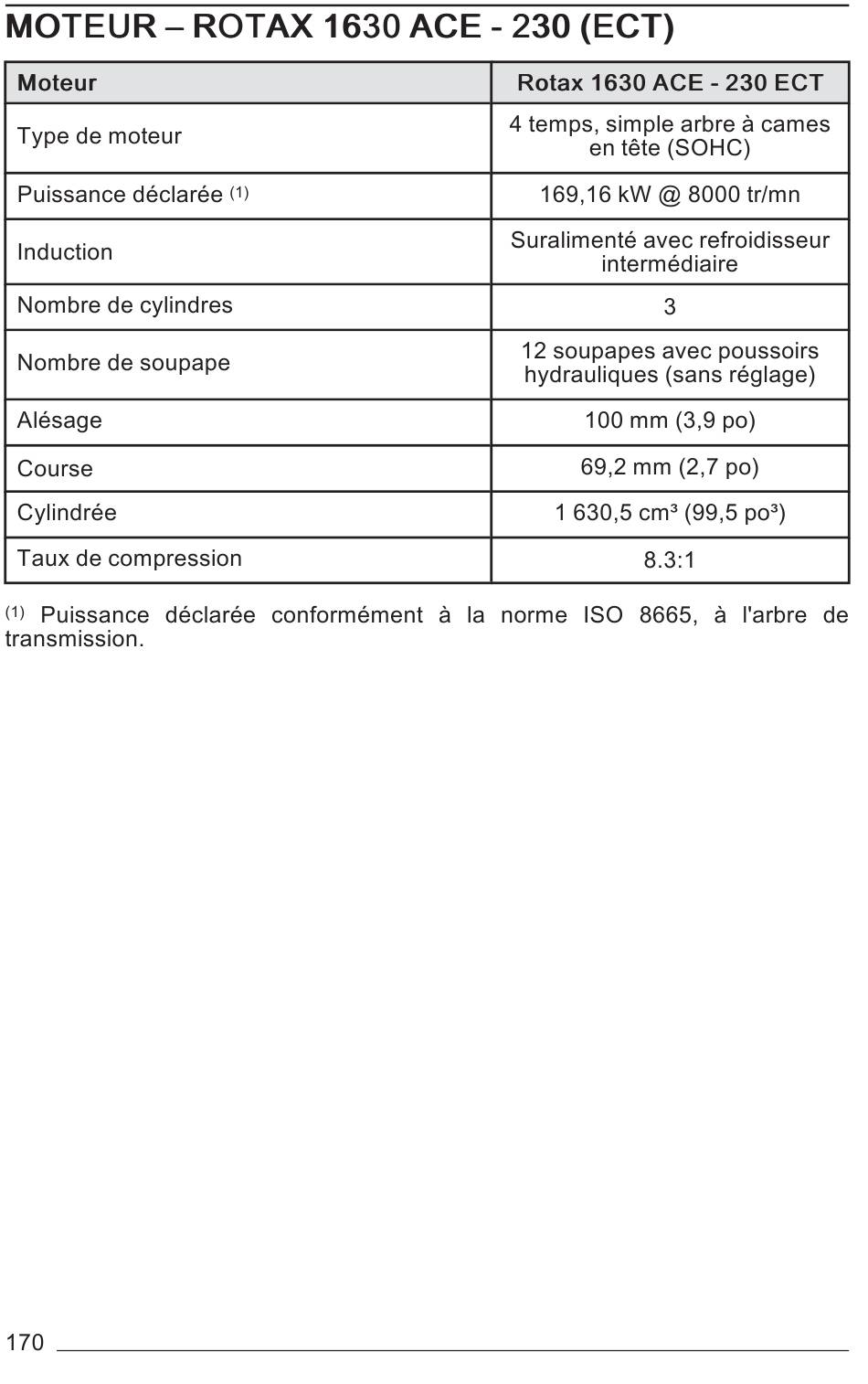 MOTEUR – ROTAX 1630 ACE - 230 (ECT)

| Moteur | Rotax 1630 ACE - 230 ECT |
|---|---|
| Type de moteur | 4 temps, simple arbre à cames en tête (SOHC) |
| Puissance déclarée $^{(1)}$ | 169,16 kW @ 8000 tr/mn |
| Induction | Suralimenté avec refroidisseur intermédiaire |
| Nombre de cylindres | 3 |
| Nombre de soupape | 12 soupapes avec poussoirs hydrauliques (sans réglage) |
| Alésage | 100 mm (3,9 po) |
| Course | 69,2 mm (2,7 po) |
| Cylindrée | 1 630,5 cm³ (99,5 po³) |
| Taux de compression | 8.3:1 |

$^{(1)}$ Puissance déclarée conformément à la norme ISO 8665, à l'arbre de transmission.

170